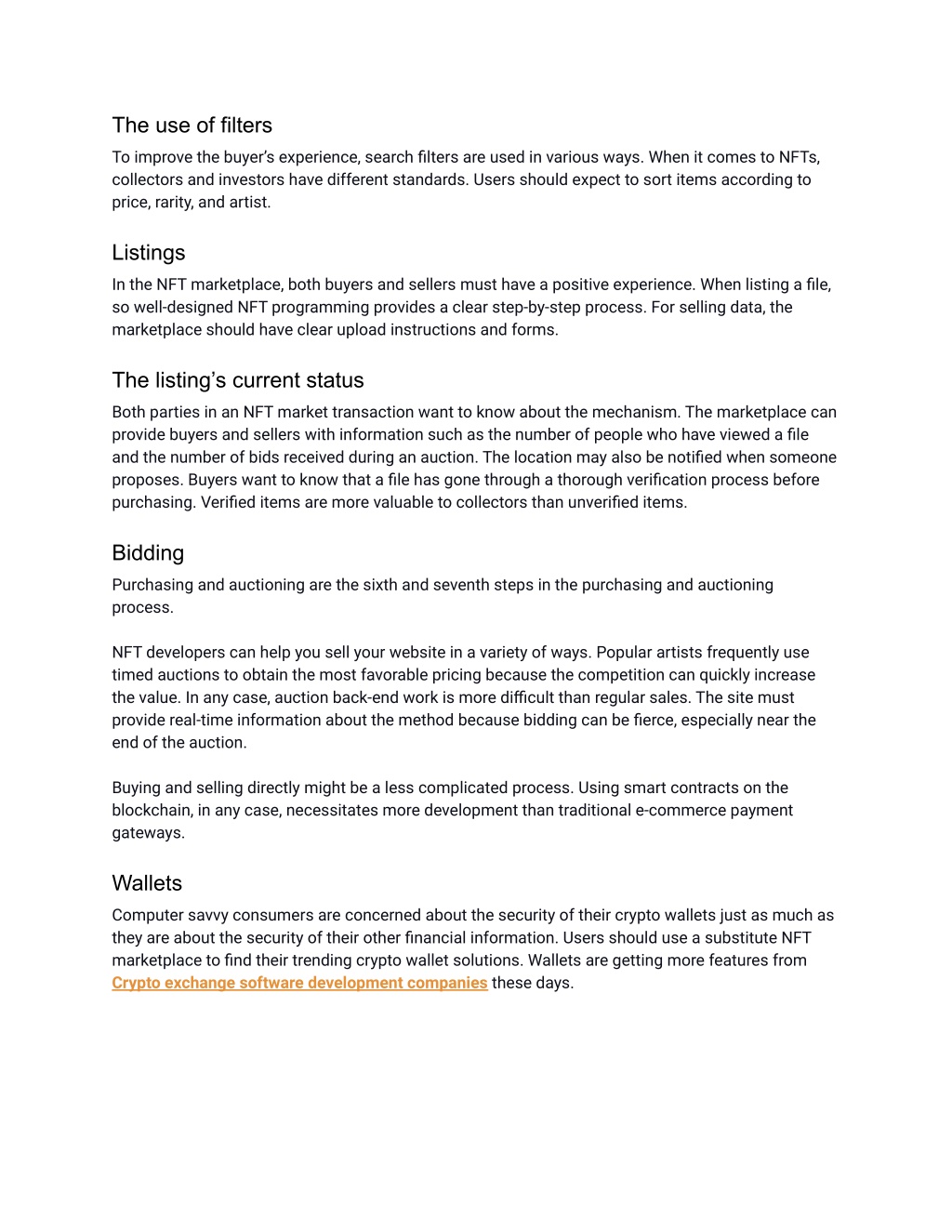 The use of filters

To improve the buyer's experience, search filters are used in various ways. When it comes to NFTs, collectors and investors have different standards. Users should expect to sort items according to price, rarity, and artist.

Listings

In the NFT marketplace, both buyers and sellers must have a positive experience. When listing a file, so well-designed NFT programming provides a clear step-by-step process. For selling data, the marketplace should have clear upload instructions and forms.

The listing's current status

Both parties in an NFT market transaction want to know about the mechanism. The marketplace can provide buyers and sellers with information such as the number of people who have viewed a file and the number of bids received during an auction. The location may also be notified when someone proposes. Buyers want to know that a file has gone through a thorough verification process before purchasing. Verified items are more valuable to collectors than unverified items.

Bidding

Purchasing and auctioning are the sixth and seventh steps in the purchasing and auctioning process.

NFT developers can help you sell your website in a variety of ways. Popular artists frequently use timed auctions to obtain the most favorable pricing because the competition can quickly increase the value. In any case, auction back-end work is more difficult than regular sales. The site must provide real-time information about the method because bidding can be fierce, especially near the end of the auction.

Buying and selling directly might be a less complicated process. Using smart contracts on the blockchain, in any case, necessitates more development than traditional e-commerce payment gateways.

Wallets

Computer savvy consumers are concerned about the security of their crypto wallets just as much as they are about the security of their other financial information. Users should use a substitute NFT marketplace to find their trending crypto wallet solutions. Wallets are getting more features from Crypto exchange software development companies these days.